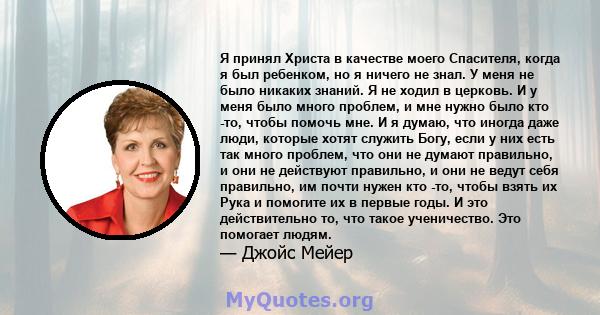 Я принял Христа в качестве моего Спасителя, когда я был ребенком, но я ничего не знал. У меня не было никаких знаний. Я не ходил в церковь. И у меня было много проблем, и мне нужно было кто -то, чтобы помочь мне. И я думаю, что иногда даже люди, которые хотят служить Богу, если у них есть так много проблем, что они не думают правильно, и они не действуют правильно, и они не ведут себя правильно, им почти нужен кто -то, чтобы взять их Рука и помогите их в первые годы. И это действительно то, что такое ученичество. Это помогает людям.

— Джойс Мейер

MyQuotes.org